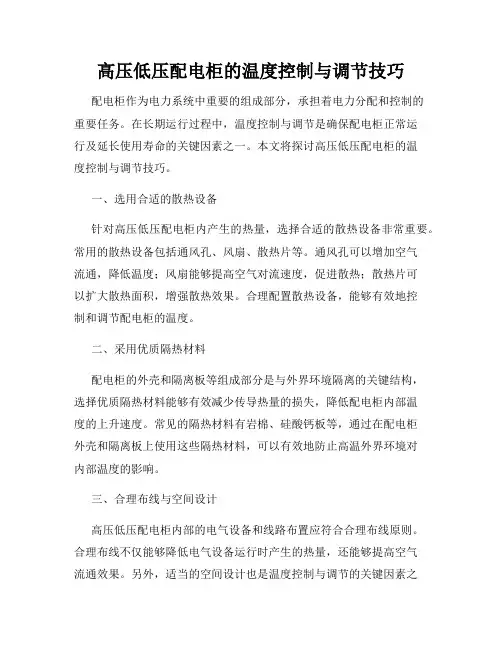 高压低压配电柜的温度控制与调节技巧

配电柜作为电力系统中重要的组成部分，承担着电力分配和控制的重要任务。在长期运行过程中，温度控制与调节是确保配电柜正常运行及延长使用寿命的关键因素之一。本文将探讨高压低压配电柜的温度控制与调节技巧。

一、选用合适的散热设备

针对高压低压配电柜内产生的热量，选择合适的散热设备非常重要。常用的散热设备包括通风孔、风扇、散热片等。通风孔可以增加空气流通，降低温度；风扇能够提高空气对流速度，促进散热；散热片可以扩大散热面积，增强散热效果。合理配置散热设备，能够有效地控制和调节配电柜的温度。

二、采用优质隔热材料

配电柜的外壳和隔离板等组成部分是与外界环境隔离的关键结构，选择优质隔热材料能够有效减少传导热量的损失，降低配电柜内部温度的上升速度。常见的隔热材料有岩棉、硅酸钙板等，通过在配电柜外壳和隔离板上使用这些隔热材料，可以有效地防止高温外界环境对内部温度的影响。

三、合理布线与空间设计

高压低压配电柜内部的电气设备和线路布置应符合合理布线原则。合理布线不仅能够降低电气设备运行时产生的热量，还能够提高空气流通效果。另外，适当的空间设计也是温度控制与调节的关键因素之